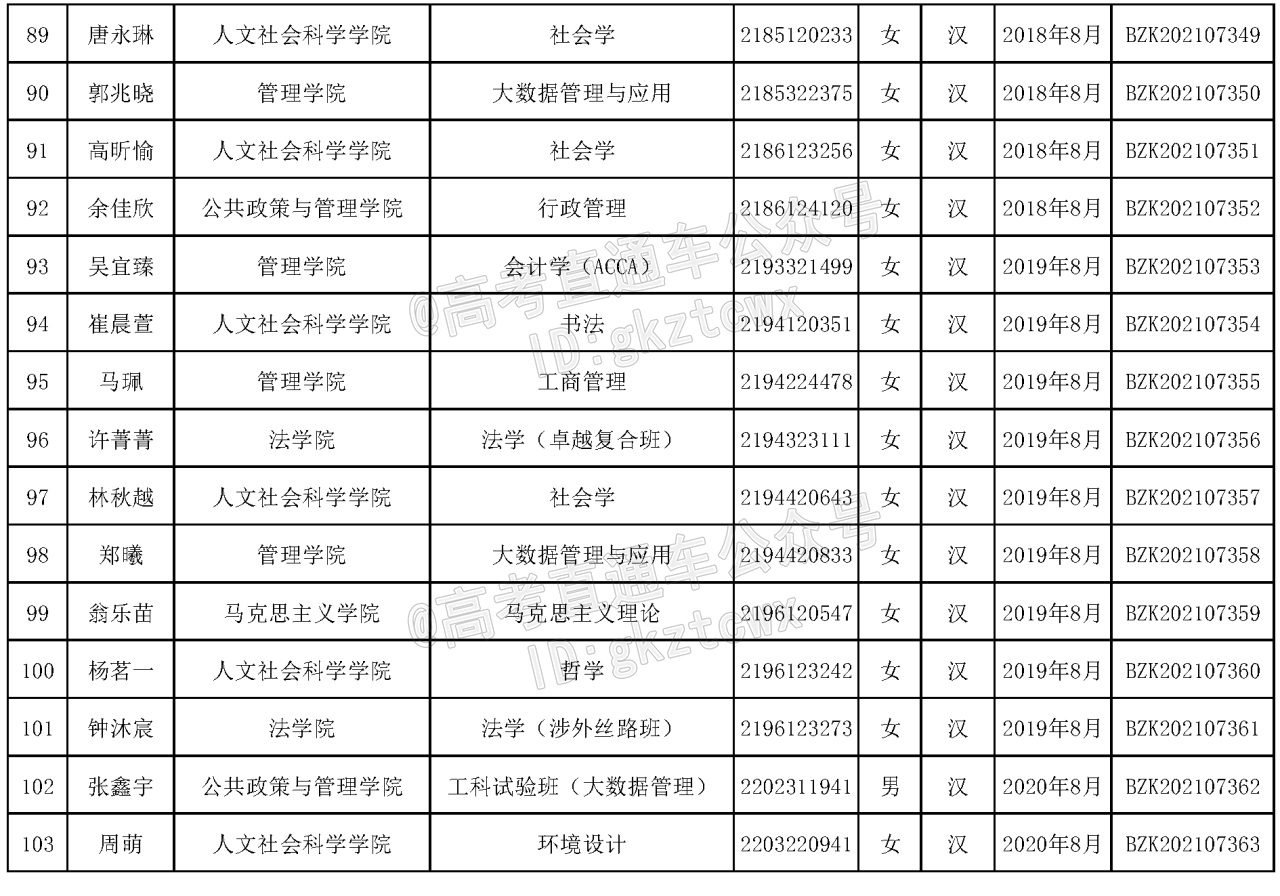 | 89 | 唐永琳 | 人文社会科学学院 | 社会学 | 2185120233 | 女 | 汉 | 2018年8月 | BZK202107349 |
|---|---|---|---|---|---|---|---|---|
| 90 | 郭兆晓 | 管理学院 | 大数据管理与应用 | 2185322375 | 女 | 汉 | 2018年8月 | BZK202107350 |
| 91 | 高昕愉 | 人文社会科学学院 | 社会学 | 2186123256 | 女 | 汉 | 2018年8月 | BZK202107351 |
| 92 | 余佳欣 | 公共政策与管理学院 | 行政管理 | 2186124120 | 女 | 汉 | 2018年8月 | BZK202107352 |
| 93 | 吴宜臻 | 管理学院 | 会计学（ACCA） | 2193321499 | 女 | 汉 | 2019年8月 | BZK202107353 |
| 94 | 崔晨萱 | 人文社会科学学院 | 书法 | 2194120351 | 女 | 汉 | 2019年8月 | BZK202107354 |
| 95 | 马珮 | 管理学院 | 工商管理 | 2194224478 | 女 | 汉 | 2019年8月 | BZK202107355 |
| 96 | 许菁菁 | 法学院 | 法学（卓越复合班） | 2194323111 | 女 | 汉 | 2019年8月 | BZK202107356 |
| 97 | 林秋越 | 人文社会科学学院 | 社会学 | 2194420643 | 女 | 汉 | 2019年8月 | BZK202107357 |
| 98 | 郑曦 | 管理学院 | 大数据管理与应用 | 2194420833 | 女 | 汉 | 2019年8月 | BZK202107358 |
| 99 | 翁乐苗 | 马克思主义学院 | 马克思主义理论 | 2196120547 | 女 | 汉 | 2019年8月 | BZK202107359 |
| 100 | 杨茗一 | 人文社会科学学院 | 哲学 | 2196123242 | 女 | 汉 | 2019年8月 | BZK202107360 |
| 101 | 钟沐宸 | 法学院 | 法学（涉外丝路班） | 2196123273 | 女 | 汉 | 2019年8月 | BZK202107361 |
| 102 | 张鑫宇 | 公共政策与管理学院 | 工科试验班（大数据管理） | 2202311941 | 男 | 汉 | 2020年8月 | BZK202107362 |
| 103 | 周萌 | 人文社会科学学院 | 环境设计 | 2203220941 | 女 | 汉 | 2020年8月 | BZK202107363 |

@高考直通车公众号
ID:gkztcwx
@高考直通车公众号
ID:gkztcwx